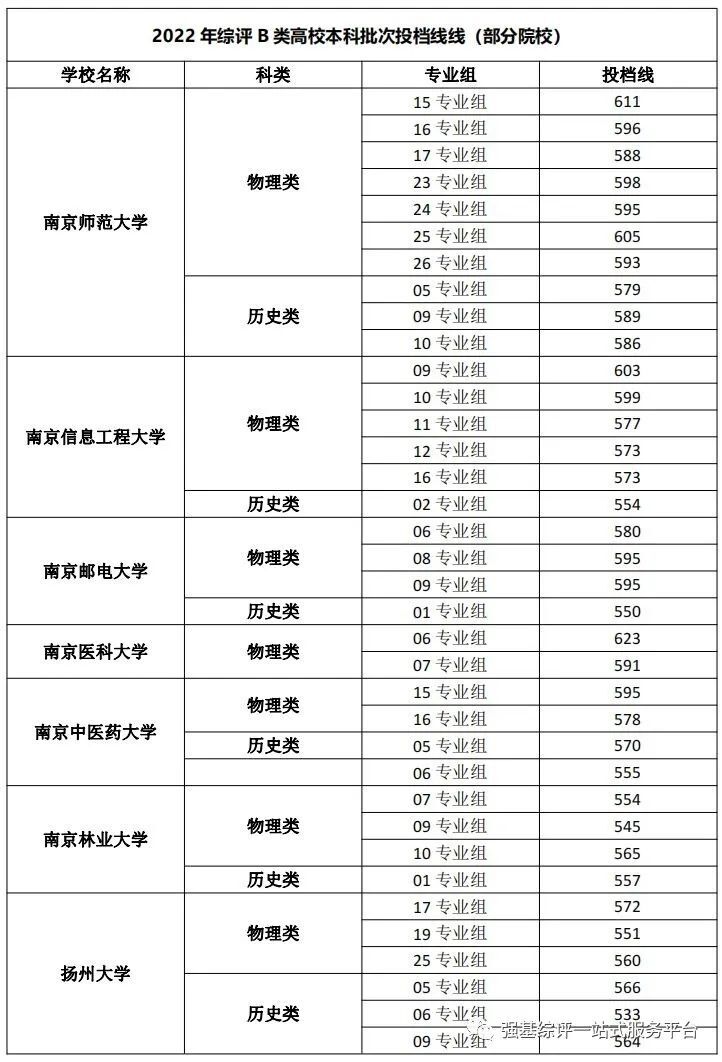 2022 年综评 B 类高校本科批次投档线线（部分院校）

| 学校名称 | 科类 | 专业组 | 投档线 |
|---|---|---|---|
| 南京师范大学 | 物理类 | 15 专业组 | 611 |
| | | 16 专业组 | 596 |
| | | 17 专业组 | 588 |
| | | 23 专业组 | 598 |
| | | 24 专业组 | 595 |
| | | 25 专业组 | 605 |
| | | 26 专业组 | 593 |
| | 历史类 | 05 专业组 | 579 |
| | | 09 专业组 | 589 |
| | | 10 专业组 | 586 |
| 南京信息工程大学 | 物理类 | 09 专业组 | 603 |
| | | 10 专业组 | 599 |
| | | 11 专业组 | 577 |
| | | 12 专业组 | 573 |
| | | 16 专业组 | 573 |
| | 历史类 | 02 专业组 | 554 |
| 南京邮电大学 | 物理类 | 06 专业组 | 580 |
| | | 08 专业组 | 595 |
| | | 09 专业组 | 595 |
| | 历史类 | 01 专业组 | 550 |
| 南京医科大学 | 物理类 | 06 专业组 | 623 |
| | | 07 专业组 | 591 |
| 南京中医药大学 | 物理类 | 15 专业组 | 595 |
| | | 16 专业组 | 578 |
| | 历史类 | 05 专业组 | 570 |
| | | 06 专业组 | 555 |
| 南京林业大学 | 物理类 | 07 专业组 | 554 |
| | | 09 专业组 | 545 |
| | | 10 专业组 | 565 |
| | 历史类 | 01 专业组 | 557 |
| 扬州大学 | 物理类 | 17 专业组 | 572 |
| | | 19 专业组 | 551 |
| | | 25 专业组 | 560 |
| | 历史类 | 05 专业组 | 566 |
| | | 06 专业组 | 533 |
| | | 09 专业组 | 564 |

强基综评一站式服务平台